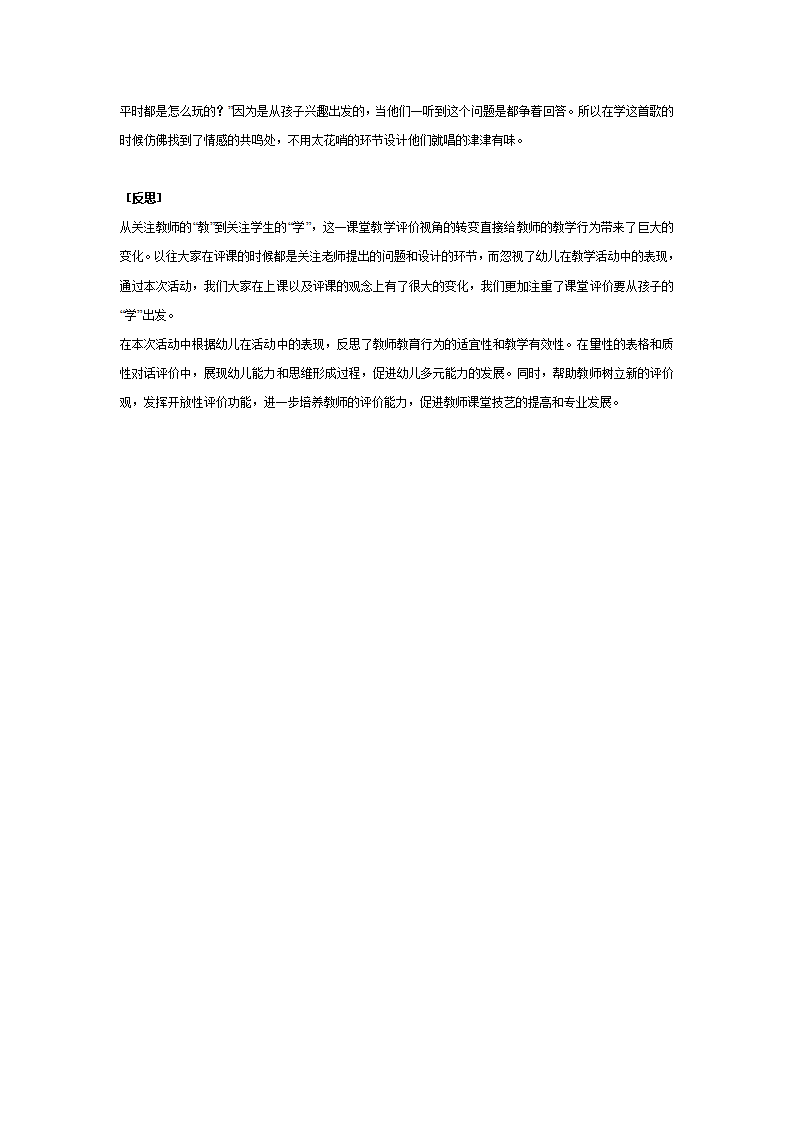 平时都是怎么玩的？”因为是从孩子兴趣出发的，当他们一听到这个问题是都争着回答。所以在学这首歌的时候仿佛找到了情感的共鸣处，不用太花哨的环节设计他们就唱的津津有味。

［反思］

从关注教师的“教”到关注学生的“学”，这一课堂教学评价视角的转变直接给教师的教学行为带来了巨大的变化。以往大家在评课的时候都是关注老师提出的问题和设计的环节，而忽视了幼儿在教学活动中的表现，通过本次活动，我们大家在上课以及评课的观念上有了很大的变化，我们更加注重了课堂评价要从孩子的“学”出发。

在本次活动中根据幼儿在活动中的表现，反思了教师教育行为的适宜性和教学有效性。在量性的表格和质性对话评价中，展现幼儿能力和思维形成过程，促进幼儿多元能力的发展。同时，帮助教师树立新的评价观，发挥开放性评价功能，进一步培养教师的评价能力，促进教师课堂技艺的提高和专业发展。